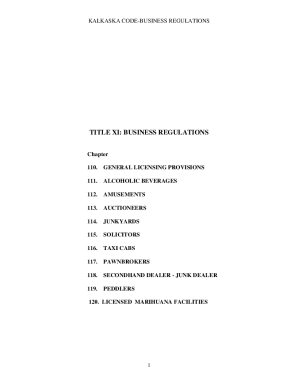 KALKASKA CODE-BUSINESS REGULATIONS

TITLE XI: BUSINESS REGULATIONS

Chapter

110. GENERAL LICENSING PROVISIONS

111. ALCOHOLIC BEVERAGES

112. AMUSEMENTS

113. AUCTIONEERS

114. JUNKYARDS

115. SOLICITORS

116. TAXI CABS

117. PAWNBROKERS

118. SECONDHAND DEALER - JUNK DEALER

119. PEDDLERS

120. LICENSED MARIHUANA FACILITIES

1